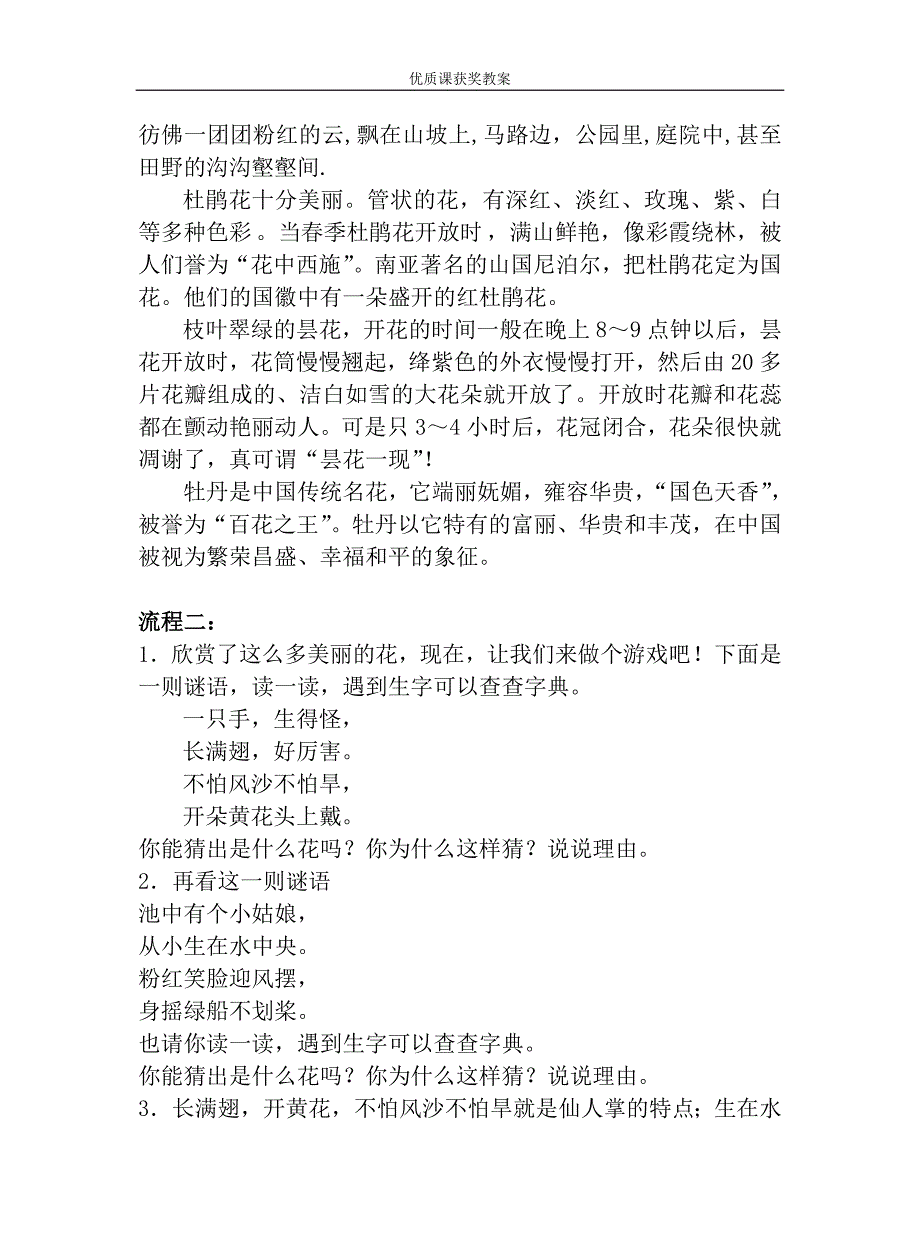 优质课获奖教案

彷佛一团团粉红的云,飘在山坡上,马路边，公园里,庭院中,甚至田野的沟沟壑壑间.

杜鹃花十分美丽。管状的花，有深红、淡红、玫瑰、紫、白等多种色彩。当春季杜鹃花开放时，满山鲜艳，像彩霞绕林，被人们誉为“花中西施”。南亚著名的山国尼泊尔，把杜鹃花定为国花。他们的国徽中有一朵盛开的红杜鹃花。

枝叶翠绿的昙花，开花的时间一般在晚上 8～9 点钟以后，昙花开放时，花筒慢慢翘起，绛紫色的外衣慢慢打开，然后由 20 多片花瓣组成的、洁白如雪的大花朵就开放了。开放时花瓣和花蕊都在颤动艳丽动人。可是只 3～4 小时后，花冠闭合，花朵很快就凋谢了，真可谓“昙花一现”!

牡丹是中国传统名花，它端丽妩媚，雍容华贵，“国色天香”，被誉为“百花之王”。牡丹以它特有的富丽、华贵和丰茂，在中国被视为繁荣昌盛、幸福和平的象征。

流程二：
1．欣赏了这么多美丽的花，现在，让我们来做个游戏吧！下面是一则谜语，读一读，遇到生字可以查查字典。

一只手，生得怪，
长满翅，好厉害。
不怕风沙不怕旱，
开朵黄花头上戴。

你能猜出是什么花吗？你为什么这样猜？说说理由。
2．再看这一则谜语
池中有个小姑娘，
从小生在水中央。
粉红笑脸迎风摆，
身摇绿船不划桨。
也请你读一读，遇到生字可以查查字典。
你能猜出是什么花吗？你为什么这样猜？说说理由。
3．长满翅，开黄花，不怕风沙不怕旱就是仙人掌的特点；生在水